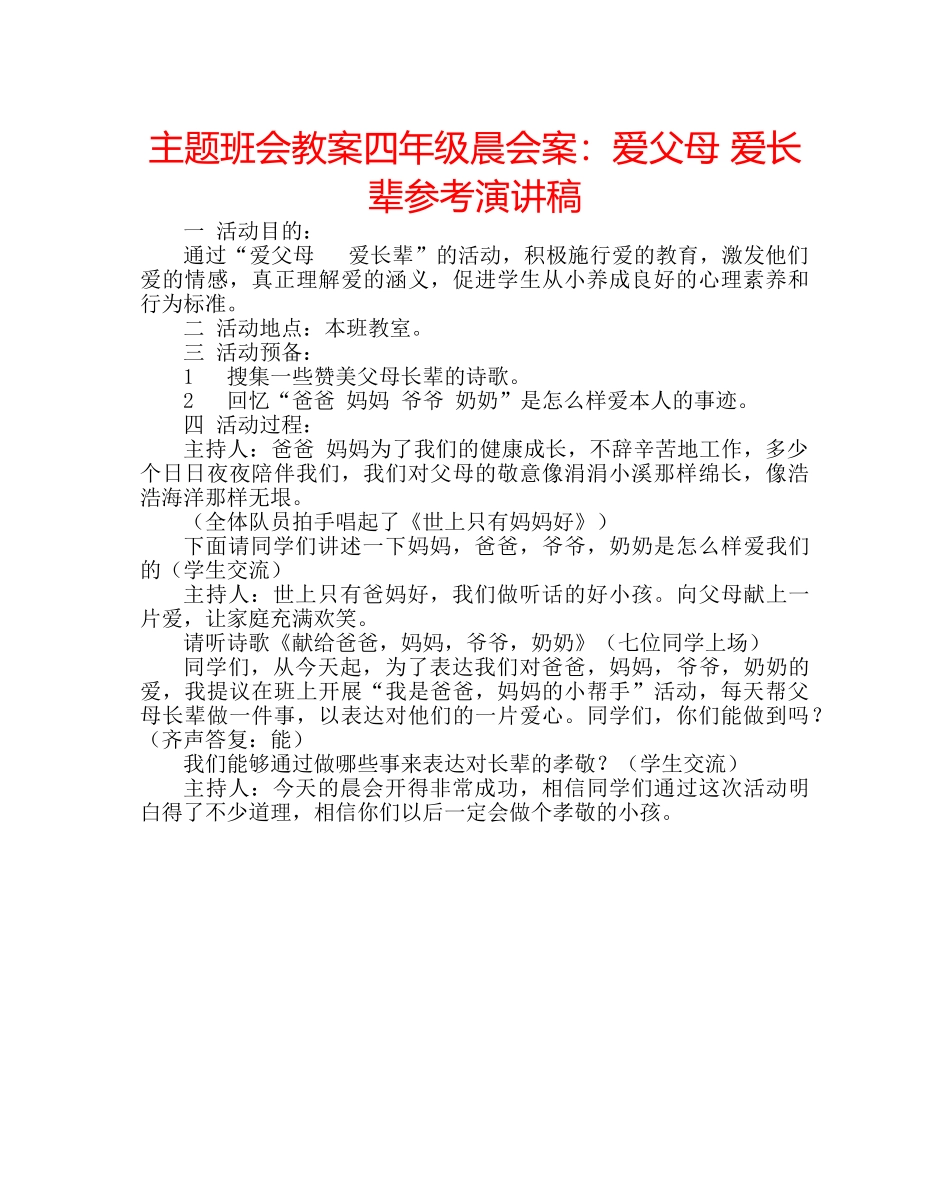 主题班会教案四年级晨会案：爱父母 爱长辈参考演讲稿

一 活动目的：

通过“爱父母 爱长辈”的活动，积极施行爱的教育，激发他们爱的情感，真正理解爱的涵义，促进学生从小养成良好的心理素养和行为标准。

二 活动地点：本班教室。

三 活动预备：

1 搜集一些赞美父母长辈的诗歌。

2 回忆“爸爸 妈妈 爷爷 奶奶”是怎么样爱本人的事迹。

四 活动过程：

主持人：爸爸 妈妈为了我们的健康成长，不辞辛苦地工作，多少个日日夜夜陪伴我们，我们对父母的敬意像涓涓小溪那样绵长，像浩浩海洋那样无垠。

（全体队员拍手唱起了《世上只有妈妈好》）

下面请同学们讲述一下妈妈，爸爸，爷爷，奶奶是怎么样爱我们的（学生交流）

主持人：世上只有爸妈好，我们做听话的好小孩。向父母献上一片爱，让家庭充满欢笑。

请听诗歌《献给爸爸，妈妈，爷爷，奶奶》（七位同学上场）

同学们，从今天起，为了表达我们对爸爸，妈妈，爷爷，奶奶的爱，我提议在班上开展“我是爸爸，妈妈的小帮手”活动，每天帮父母长辈做一件事，以表达对他们的一片爱心。同学们，你们能做到吗？（齐声答复：能）

我们能够通过做哪些事来表达对长辈的孝敬？（学生交流）

主持人：今天的晨会开得非常成功，相信同学们通过这次活动明白得了不少道理，相信你们以后一定会做个孝敬的小孩。